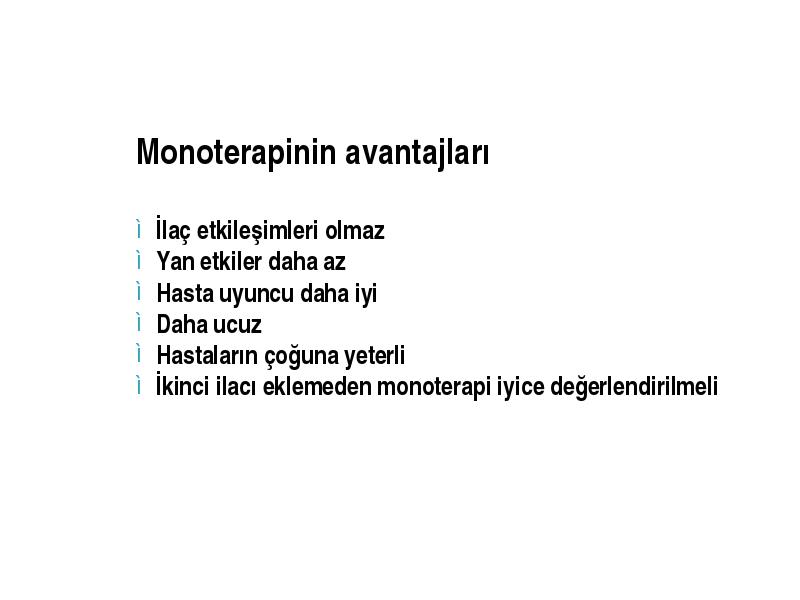 Monoterapinin avantajları

ì İlaç etkileşimleri olmaz
ì Yan etkiler daha az
ì Hasta uyuncu daha iyi
ì Daha ucuz
ì Hastaların çoğuna yeterli
ì İkinci ilacı eklemeden monoterapi iyice değerlendirilmeli